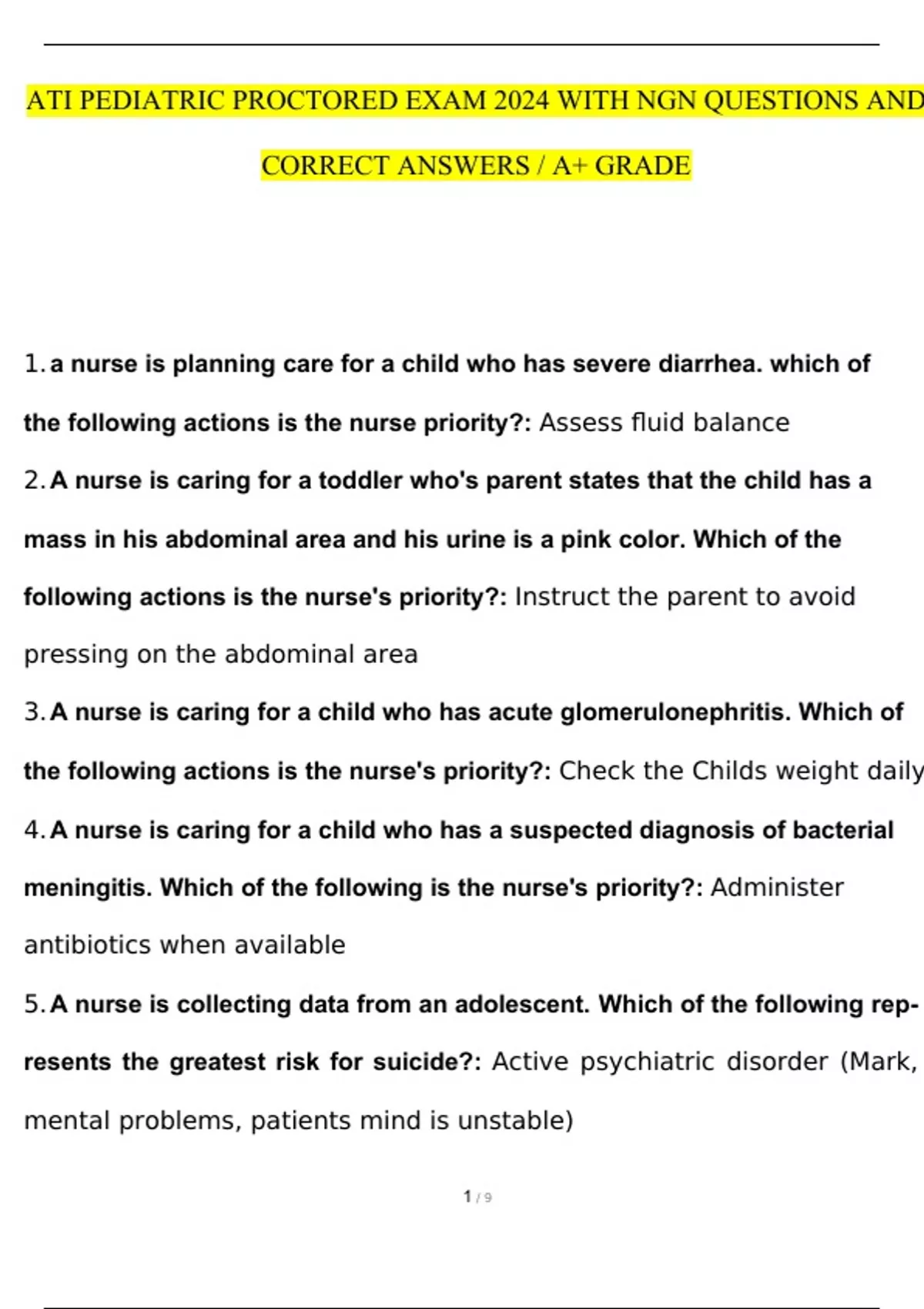 ATI PEDIATRIC PROCTORED EXAM 2024 WITH NGN QUESTIONS AND CORRECT ANSWERS / A+ GRADE

1. a nurse is planning care for a child who has severe diarrhea. which of the following actions is the nurse priority?: Assess fluid balance

2. A nurse is caring for a toddler who's parent states that the child has a mass in his abdominal area and his urine is a pink color. Which of the following actions is the nurse's priority?: Instruct the parent to avoid pressing on the abdominal area

3. A nurse is caring for a child who has acute glomerulonephritis. Which of the following actions is the nurse's priority?: Check the Childs weight daily

4. A nurse is caring for a child who has a suspected diagnosis of bacterial meningitis. Which of the following is the nurse's priority?: Administer antibiotics when available

5. A nurse is collecting data from an adolescent. Which of the following represents the greatest risk for suicide?: Active psychiatric disorder (Mark, mental problems, patients mind is unstable)

1 / 9